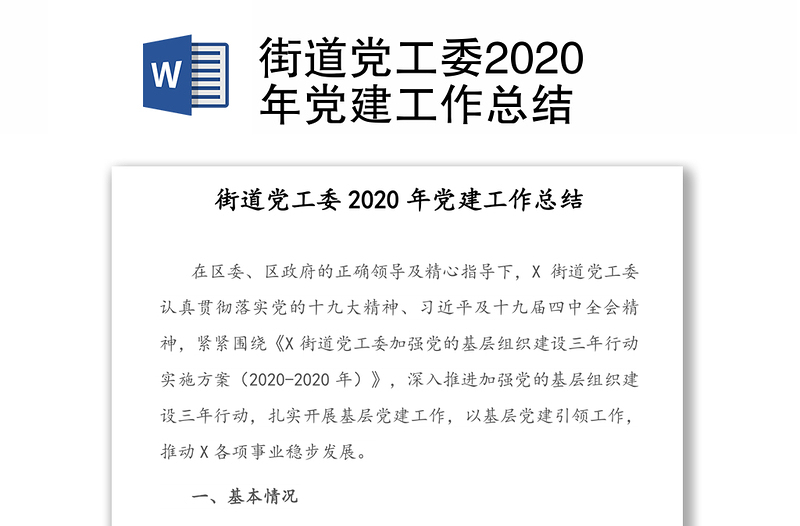 W

街道党工委2020年党建工作总结

街道党工委 2020 年党建工作总结

在区委、区政府的正确领导及精心指导下，X 街道党工委认真贯彻落实党的十九大精神、习近平及十九届四中全会精神，紧紧围绕《X 街道党工委加强党的基层组织建设三年行动实施方案（2020-2020 年）》，深入推进加强党的基层组织建设三年行动，扎实开展基层党建工作，以基层党建引领工作，推动 X 各项事业稳步发展。

一、基本情况